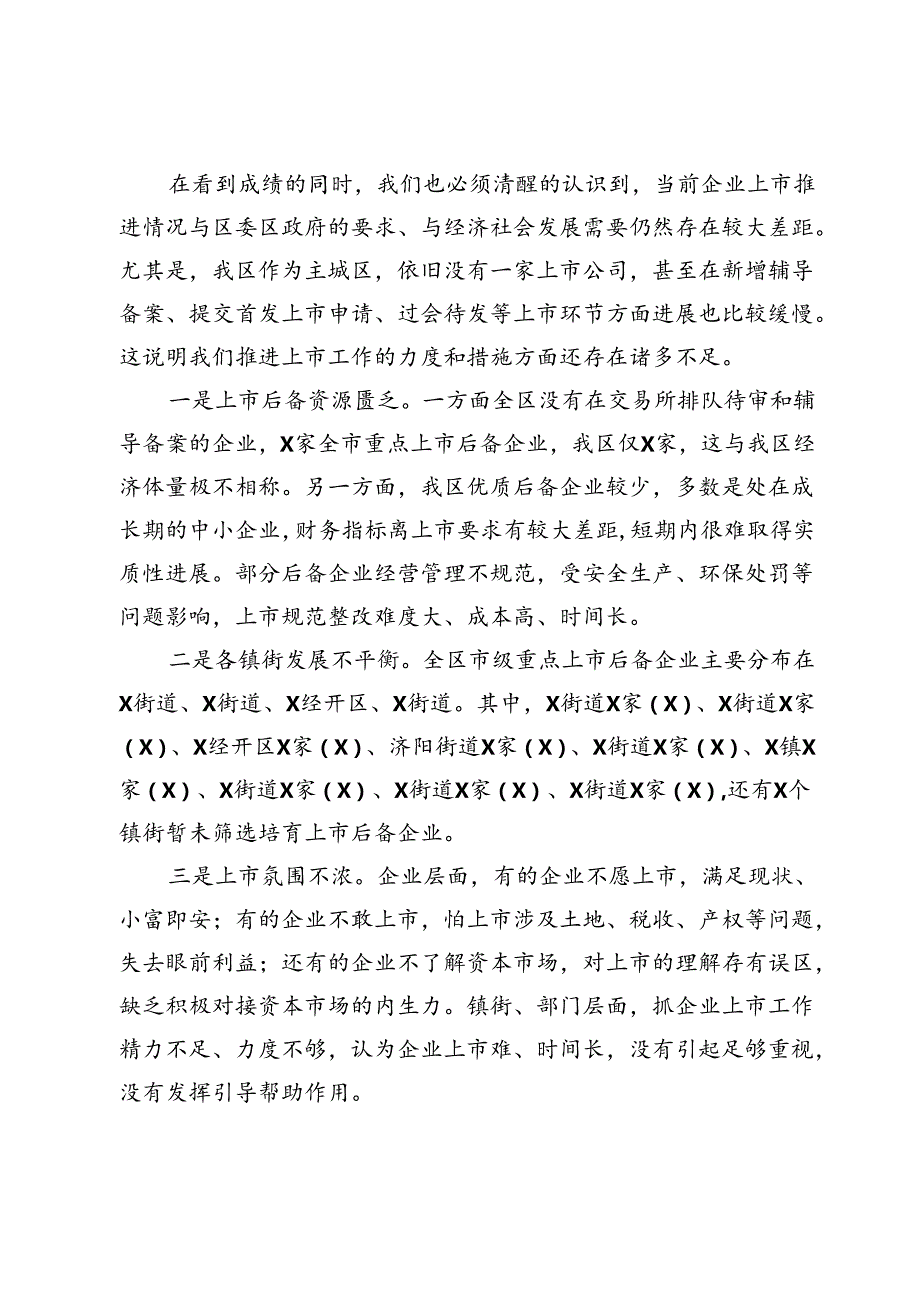 在看到成绩的同时，我们也必须清醒的认识到，当前企业上市推进情况与区委区政府的要求、与经济社会发展需要仍然存在较大差距。尤其是，我区作为主城区，依旧没有一家上市公司，甚至在新增辅导备案、提交首发上市申请、过会待发等上市环节方面进展也比较缓慢。这说明我们推进上市工作的力度和措施方面还存在诸多不足。

一是上市后备资源匮乏。一方面全区没有在交易所排队待审和辅导备案的企业，X家全市重点上市后备企业，我区仅X家，这与我区经济体量极不相称。另一方面，我区优质后备企业较少，多数是处在成长期的中小企业，财务指标离上市要求有较大差距，短期内很难取得实质性进展。部分后备企业经营管理不规范，受安全生产、环保处罚等问题影响，上市规范整改难度大、成本高、时间长。

二是各镇街发展不平衡。全区市级重点上市后备企业主要分布在X街道、X街道、X经开区、X街道。其中，X街道X家（X）、X街道X家（X）、X经开区X家（X）、济阳街道X家（X）、X街道X家（X）、X镇X家（X）、X街道X家（X）、X街道X家（X）、X街道X家（X）,还有X个镇街暂未筛选培育上市后备企业。

三是上市氛围不浓。企业层面，有的企业不愿上市，满足现状、小富即安；有的企业不敢上市，怕上市涉及土地、税收、产权等问题，失去眼前利益；还有的企业不了解资本市场，对上市的理解存有误区，缺乏积极对接资本市场的内生力。镇街、部门层面，抓企业上市工作精力不足、力度不够，认为企业上市难、时间长，没有引起足够重视，没有发挥引导帮助作用。